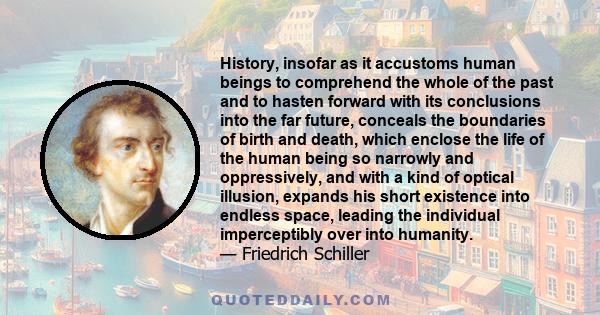 History, insofar as it accustoms human beings to comprehend the whole of the past and to hasten forward with its conclusions into the far future, conceals the boundaries of birth and death, which enclose the life of the human being so narrowly and oppressively, and with a kind of optical illusion, expands his short existence into endless space, leading the individual imperceptibly over into humanity.
— Friedrich Schiller

QUOTEDDAILY.COM